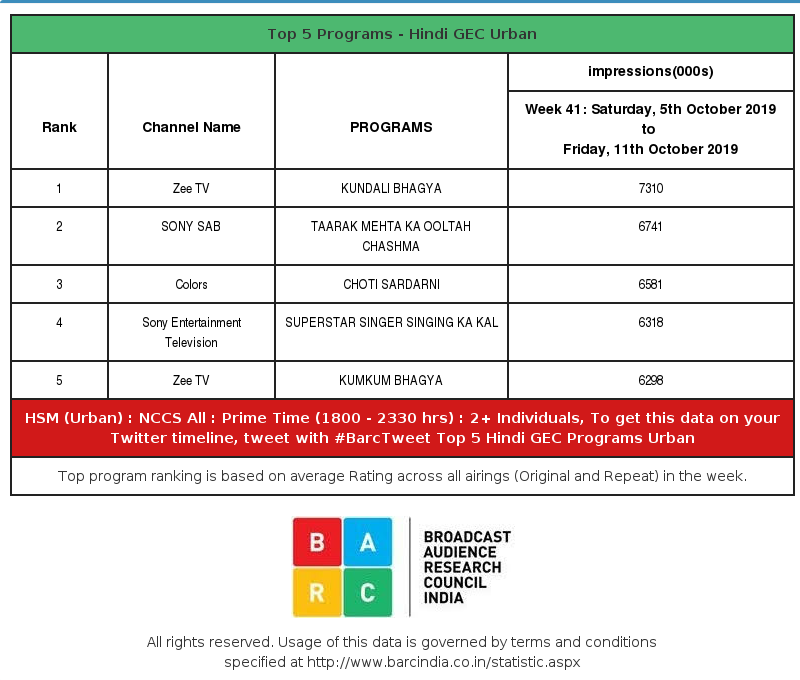 Top 5 Programs - Hindi GEC Urban

| Rank | Channel Name | PROGRAMS | impressions(000s) Week 41: Saturday, 5th October 2019 to Friday, 11th October 2019 |
|---|---|---|---|
| 1 | Zee TV | KUNDALI BHAGYA | 7310 |
| 2 | SONY SAB | TAARAK MEHTA KA OOLTAH CHASHMA | 6741 |
| 3 | Colors | CHOTI SARDARNI | 6581 |
| 4 | Sony Entertainment Television | SUPERSTAR SINGER SINGING KA KAL | 6318 |
| 5 | Zee TV | KUMKUM BHAGYA | 6298 |

HSM (Urban) : NCCS All : Prime Time (1800 - 2330 hrs) : 2+ Individuals, To get this data on your Twitter timeline, tweet with #BarcTweet Top 5 Hindi GEC Programs Urban

Top program ranking is based on average Rating across all airings (Original and Repeat) in the week.

B A R C

BROADCAST AUDIENCE RESEARCH COUNCIL INDIA

All rights reserved. Usage of this data is governed by terms and conditions specified at http://www.barcindia.co.in/statistic.aspx